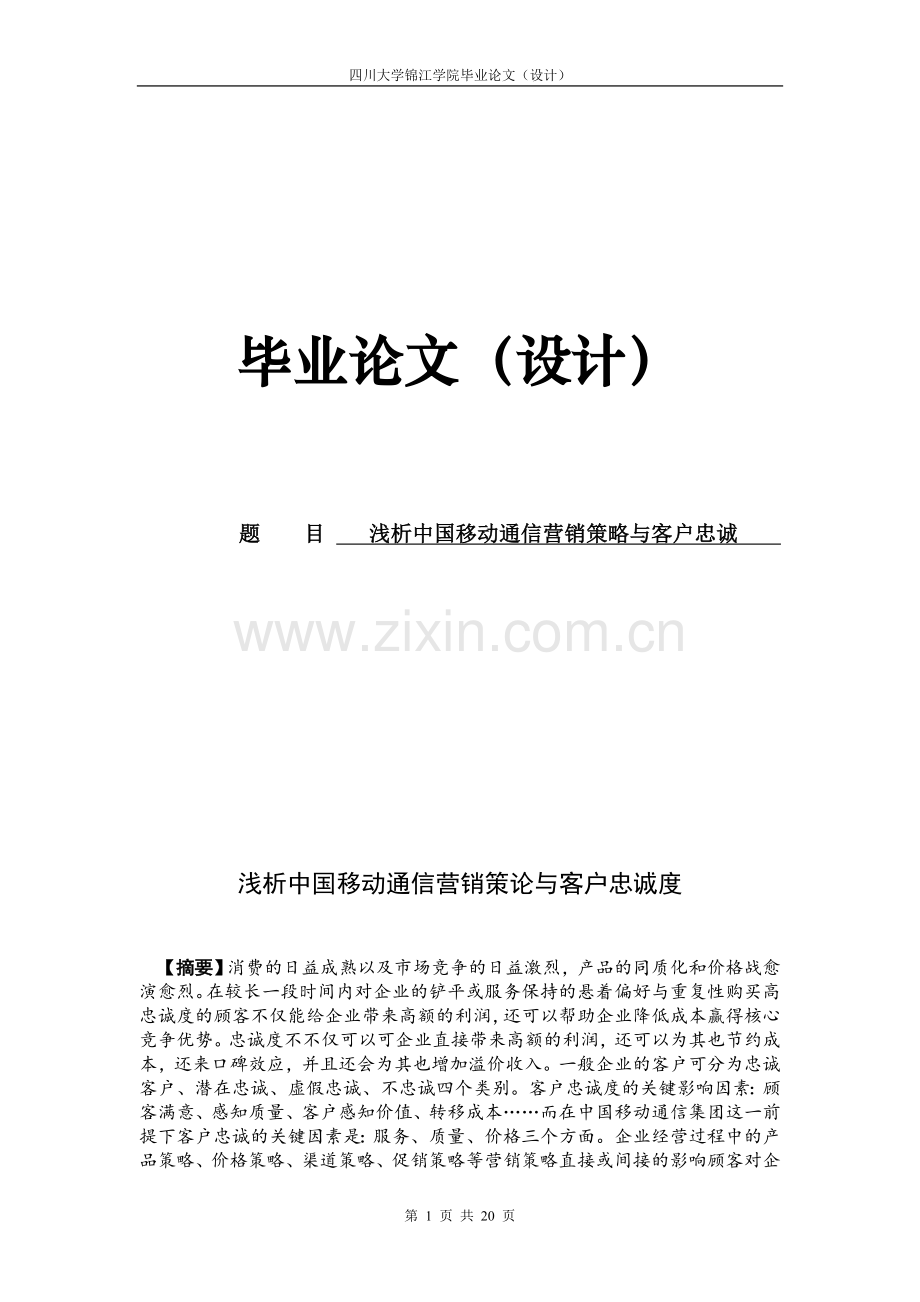 四川大学锦江学院毕业论文（设计）

毕业论文（设计）

题　　目　浅析中国移动通信营销策略与客户忠诚

www.zixin.com.cn

浅析中国移动通信营销策论与客户忠诚度

【摘要】消费的日益成熟以及市场竞争的日益激烈，产品的同质化和价格战愈演愈烈。在较长一段时间内对企业的铲平或服务保持的悬着偏好与重复性购买高忠诚度的顾客不仅能给企业带来高额的利润,还可以帮助企业降低成本赢得核心竞争优势。忠诚度不不仅可以可企业直接带来高额的利润，还可以为其也节约成本，还来口碑效应，并且还会为其也增加溢价收入。一般企业的客户可分为忠诚客户、潜在忠诚、虚假忠诚、不忠诚四个类别。客户忠诚度的关键影响因素：顾客满意、感知质量、客户感知价值、转移成本……而在中国移动通信集团这一前提下客户忠诚的关键因素是：服务、质量、价格三个方面。企业经营过程中的产品策略、价格策略、渠道策略、促销策略等营销策略直接或间接的影响顾客对企

第 1 页 共 20 页